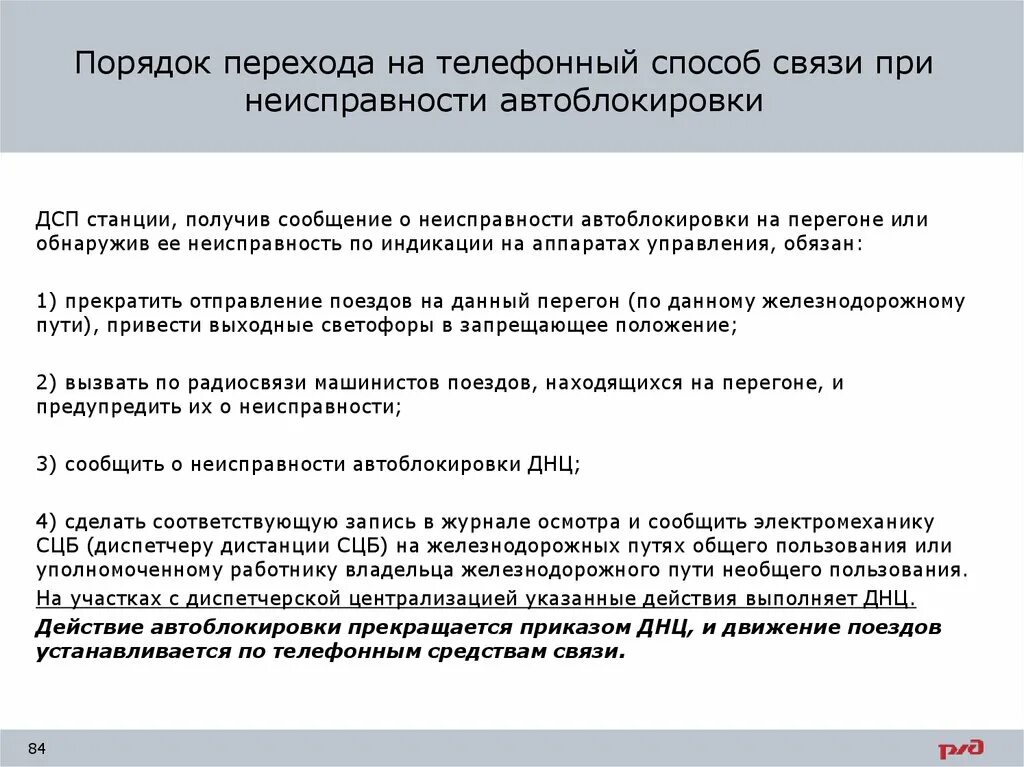 Порядок перехода на телефонный способ связи при неисправности автоблокировки

ДСП станции, получив сообщение о неисправности автоблокировки на перегоне или обнаружив ее неисправность по индикации на аппаратах управления, обязан:

1) прекратить отправление поездов на данный перегон (по данному железнодорожному пути), привести выходные светофоры в запрещающее положение;

2) вызвать по радиосвязи машинистов поездов, находящихся на перегоне, и предупредить их о неисправности;

3) сообщить о неисправности автоблокировки ДНЦ;

4) сделать соответствующую запись в журнале осмотра и сообщить электромеханику СЦБ (диспетчеру дистанции СЦБ) на железнодорожных путях общего пользования или уполномоченному работнику владельца железнодорожного пути необщего пользования.
На участках с диспетчерской централизацией указанные действия выполняет ДНЦ.
Действие автоблокировки прекращается приказом ДНЦ, и движение поездов устанавливается по телефонным средствам связи.

84

РЖД